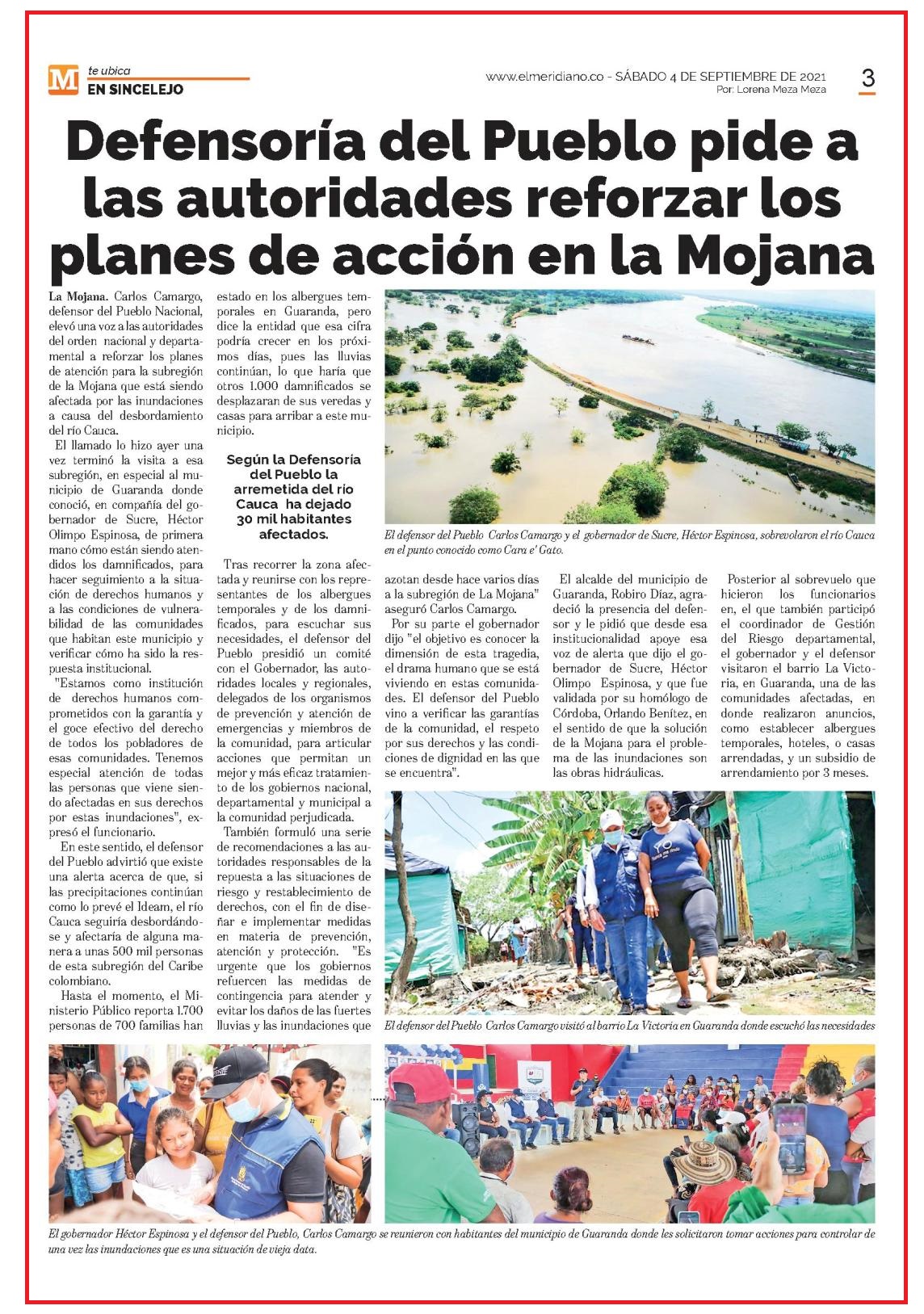 M te ubica
EN SINCELEJO

www.elmeridiano.co - SÁBADO 4 DE SEPTIEMBRE DE 2021
Por: Lorena Meza Meza

3

Defensoría del Pueblo pide a las autoridades reforzar los planes de acción en la Mojana

La Mojana. Carlos Camargo, defensor del Pueblo Nacional, elevó una voz a las autoridades del orden nacional y departamental a reforzar los planes de atención para la subregión de la Mojana que está siendo afectada por las inundaciones a causa del desbordamiento del río Cauca.

El llamado lo hizo ayer una vez terminó la visita a esa subregión, en especial al municipio de Guaranda donde conoció, en compañía del gobernador de Sucre, Héctor Olimpo Espinosa, de primera mano cómo están siendo atendidos los damnificados, para hacer seguimiento a la situación de derechos humanos y a las condiciones de vulnerabilidad de las comunidades que habitan este municipio y verificar cómo ha sido la respuesta institucional.

"Estamos como institución de derechos humanos comprometidos con la garantía y el goce efectivo del derecho de todos los pobladores de esas comunidades. Tenemos especial atención de todas las personas que viene siendo afectadas en sus derechos por estas inundaciones", expresó el funcionario.

En este sentido, el defensor del Pueblo advirtió que existe una alerta acerca de que, si las precipitaciones continúan como lo prevé el Ideam, el río Cauca seguiría desbordándose y afectaría de alguna manera a unas 500 mil personas de esta subregión del Caribe colombiano.

Hasta el momento, el Ministerio Público reporta 1.700 personas de 700 familias han estado en los albergues temporales en Guaranda, pero dice la entidad que esa cifra podría crecer en los próximos días, pues las lluvias continúan, lo que haría que otros 1.000 damnificados se desplazaran de sus veredas y casas para arribar a este municipio.

Según la Defensoría del Pueblo la arremetida del río Cauca ha dejado 30 mil habitantes afectados.

Tras recorrer la zona afectada y reunirse con los representantes de los albergues temporales y de los damnificados, para escuchar sus necesidades, el defensor del Pueblo presidió un comité con el Gobernador, las autoridades locales y regionales, delegados de los organismos de prevención y atención de emergencias y miembros de la comunidad, para articular acciones que permitan un mejor y más eficaz tratamiento de los gobiernos nacional, departamental y municipal a la comunidad perjudicada.

También formuló una serie de recomendaciones a las autoridades responsables de la repuesta a las situaciones de riesgo y restablecimiento de derechos, con el fin de diseñar e implementar medidas en materia de prevención, atención y protección. "Es urgente que los gobiernos refuercen las medidas de contingencia para atender y evitar los daños de las fuertes lluvias y las inundaciones que azotan desde hace varios días a la subregión de La Mojana" aseguró Carlos Camargo.

Por su parte el gobernador dijo "el objetivo es conocer la dimensión de esta tragedia, el drama humano que se está viviendo en estas comunidades. El defensor del Pueblo vino a verificar las garantías de la comunidad, el respeto por sus derechos y las condiciones de dignidad en las que se encuentra".

El alcalde del municipio de Guaranda, Robiro Díaz, agradeció la presencia del defensor y le pidió que desde esa institucionalidad apoye esa voz de alerta que dijo el gobernador de Sucre, Héctor Olimpo Espinosa, y que fue validada por su homólogo de Córdoba, Orlando Benítez, en el sentido de que la solución de la Mojana para el problema de las inundaciones son las obras hidráulicas.

Posterior al sobrevuelo que hicieron los funcionarios en, el que también participó el coordinador de Gestión del Riesgo departamental, el gobernador y el defensor visitaron el barrio La Victoria, en Guaranda, una de las comunidades afectadas, en donde realizaron anuncios, como establecer albergues temporales, hoteles, o casas arrendadas, y un subsidio de arrendamiento por 3 meses.

El defensor del Pueblo Carlos Camargo y el gobernador de Sucre, Héctor Espinosa, sobrevolaron el río Cauca en el punto conocido como Cara e' Gato.

El defensor del Pueblo Carlos Camargo visitó al barrio La Victoria en Guaranda donde escuchó las necesidades

El gobernador Héctor Espinosa y el defensor del Pueblo, Carlos Camargo se reunieron con habitantes del municipio de Guaranda donde les solicitaron tomar acciones para controlar de una vez las inundaciones que es una situación de vieja data.